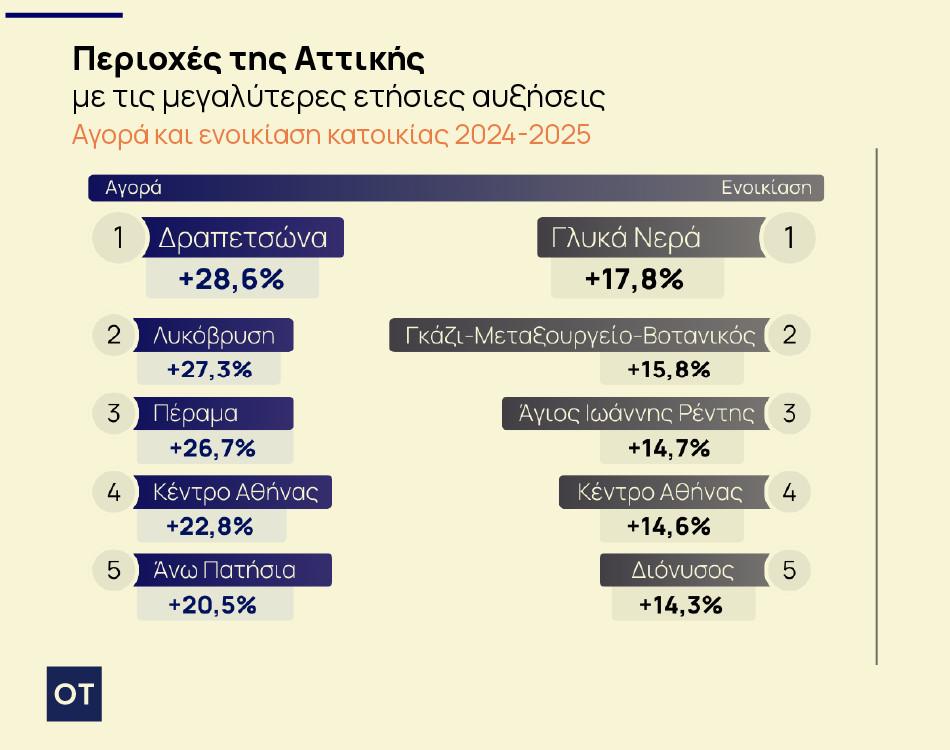 Περιοχές της Αττικής
με τις μεγαλύτερες ετήσιες αυξήσεις
Αγορά και ενοικίαση κατοικίας 2024-2025

Αγορά

1 Δραπετσώνα
+28,6%

2 Λυκόβρυση
+27,3%

3 Πέραμα
+26,7%

4 Κέντρο Αθήνας
+22,8%

5 Άνω Πατήσια
+20,5%

Ενοικίαση

Γλυκά Νερά 1
+17,8%

Γκάζι-Μεταξουργείο-Βοτανικός 2
+15,8%

Άγιος Ιωάννης Ρέντης 3
+14,7%

Κέντρο Αθήνας 4
+14,6%

Διόνυσος 5
+14,3%

OT